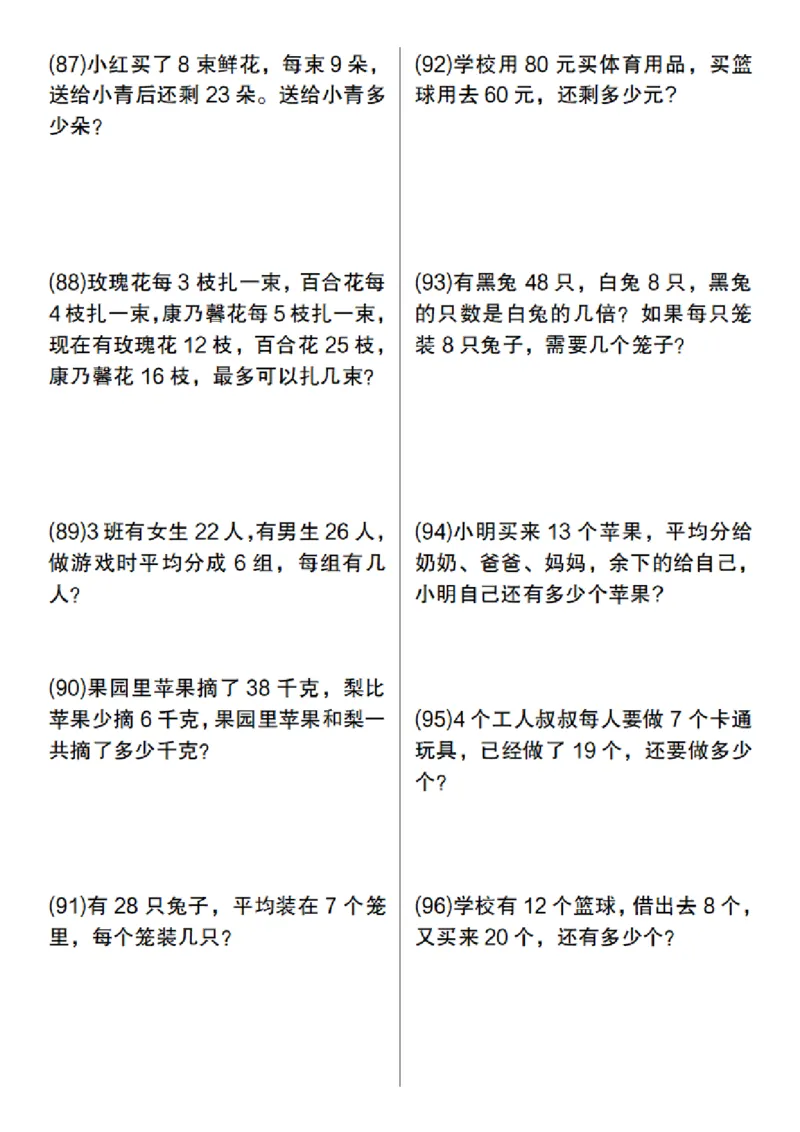 (87)小红买了 8 束鲜花，每束 9 朵，送给小青后还剩 23 朵。送给小青多少朵？

(88)玫瑰花每 3 枝扎一束，百合花每 4 枝扎一束，康乃馨花每 5 枝扎一束，现在有玫瑰花 12 枝，百合花 25 枝，康乃馨花 16 枝，最多可以扎几束？

(89)3 班有女生 22 人，有男生 26 人，做游戏时平均分成 6 组，每组有几人？

(90)果园里苹果摘了 38 千克，梨比苹果少摘 6 千克，果园里苹果和梨一共摘了多少千克？

(91)有 28 只兔子，平均装在 7 个笼里，每个笼装几只？

(92)学校用 80 元买体育用品，买篮球用去 60 元，还剩多少元？

(93)有黑兔 48 只，白兔 8 只，黑兔的只数是白兔的几倍？如果每只笼装 8 只兔子，需要几个笼子？

(94)小明买来 13 个苹果，平均分给奶奶、爸爸、妈妈，余下的给自己，小明自己还有多少个苹果？

(95)4 个工人叔叔每人要做 7 个卡通玩具，已经做了 19 个，还要做多少个？

(96)学校有 12 个篮球，借出去 8 个，又买来 20 个，还有多少个？